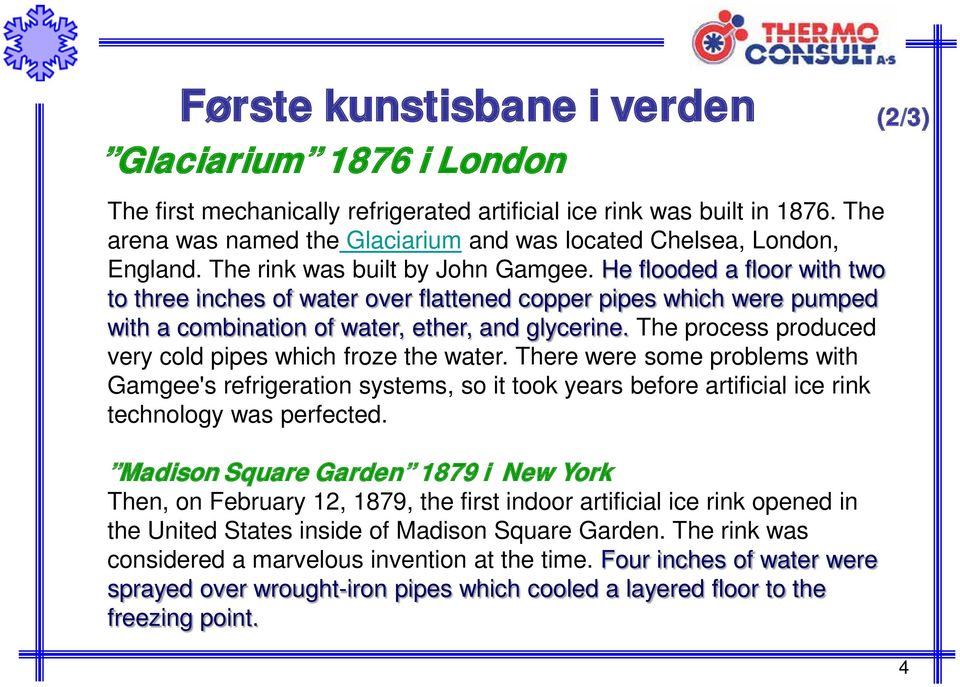 THERMO CONSULT A·S

Første kunstisbane i verden

(2/3)

”Glaciarium” 1876 i London

The first mechanically refrigerated artificial ice rink was built in 1876. The arena was named the Glaciarium and was located Chelsea, London, England. The rink was built by John Gamgee. He flooded a floor with two to three inches of water over flattened copper pipes which were pumped with a combination of water, ether, and glycerine. The process produced very cold pipes which froze the water. There were some problems with Gamgee's refrigeration systems, so it took years before artificial ice rink technology was perfected.

”Madison Square Garden” 1879 i New York
Then, on February 12, 1879, the first indoor artificial ice rink opened in the United States inside of Madison Square Garden. The rink was considered a marvelous invention at the time. Four inches of water were sprayed over wrought-iron pipes which cooled a layered floor to the freezing point.

4